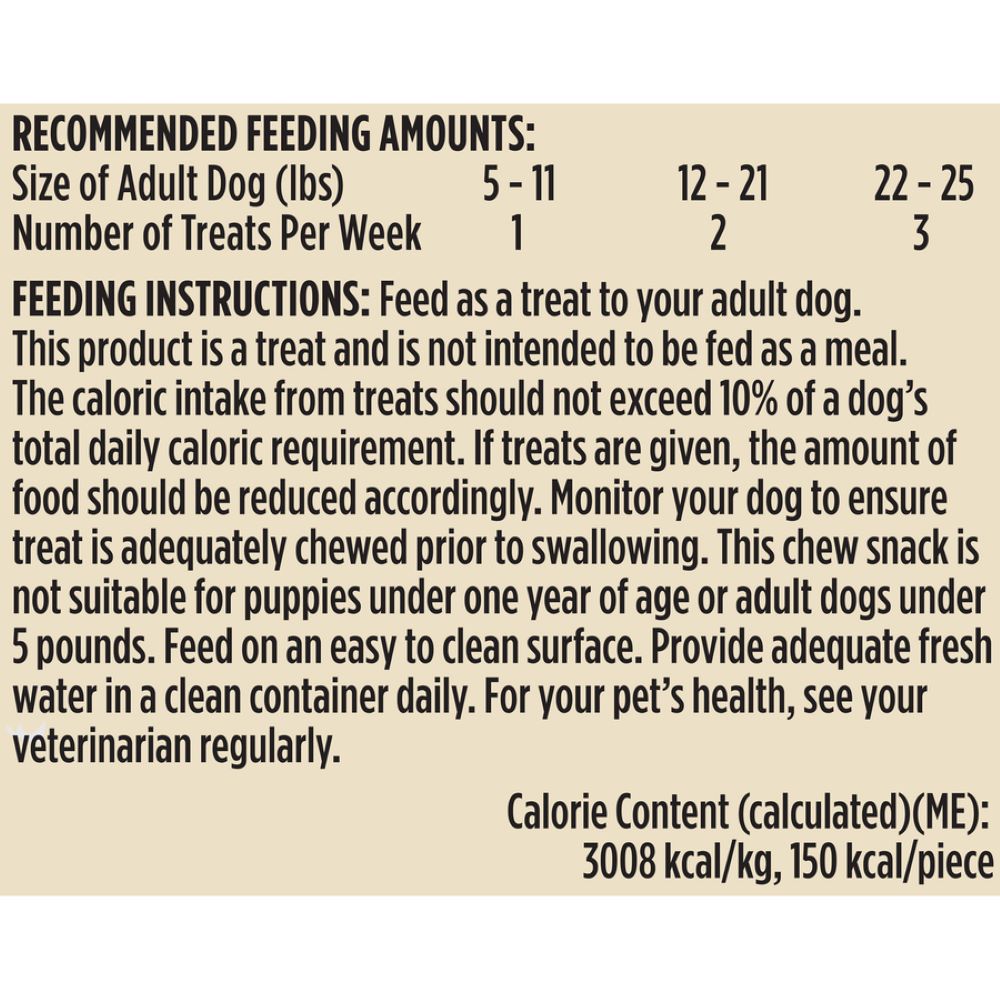 RECOMMENDED FEEDING AMOUNTS:

| Size of Adult Dog (lbs) | 5 - 11 | 12 - 21 | 22 - 25 |
|---|---|---|---|
| Number of Treats Per Week | 1 | 2 | 3 |

FEEDING INSTRUCTIONS: Feed as a treat to your adult dog. This product is a treat and is not intended to be fed as a meal. The caloric intake from treats should not exceed 10% of a dog's total daily caloric requirement. If treats are given, the amount of food should be reduced accordingly. Monitor your dog to ensure treat is adequately chewed prior to swallowing. This chew snack is not suitable for puppies under one year of age or adult dogs under 5 pounds. Feed on an easy to clean surface. Provide adequate fresh water in a clean container daily. For your pet's health, see your veterinarian regularly.

Calorie Content (calculated)(ME):
3008 kcal/kg, 150 kcal/piece